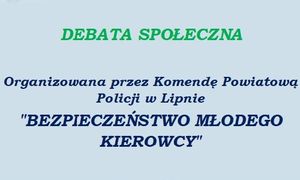 DEBATA SPOŁECZNA

Organizowana przez Komendę Powiatową Policji w Lipnie

"BEZPIECZEŃSTWO MŁODEGO KIEROWCY"